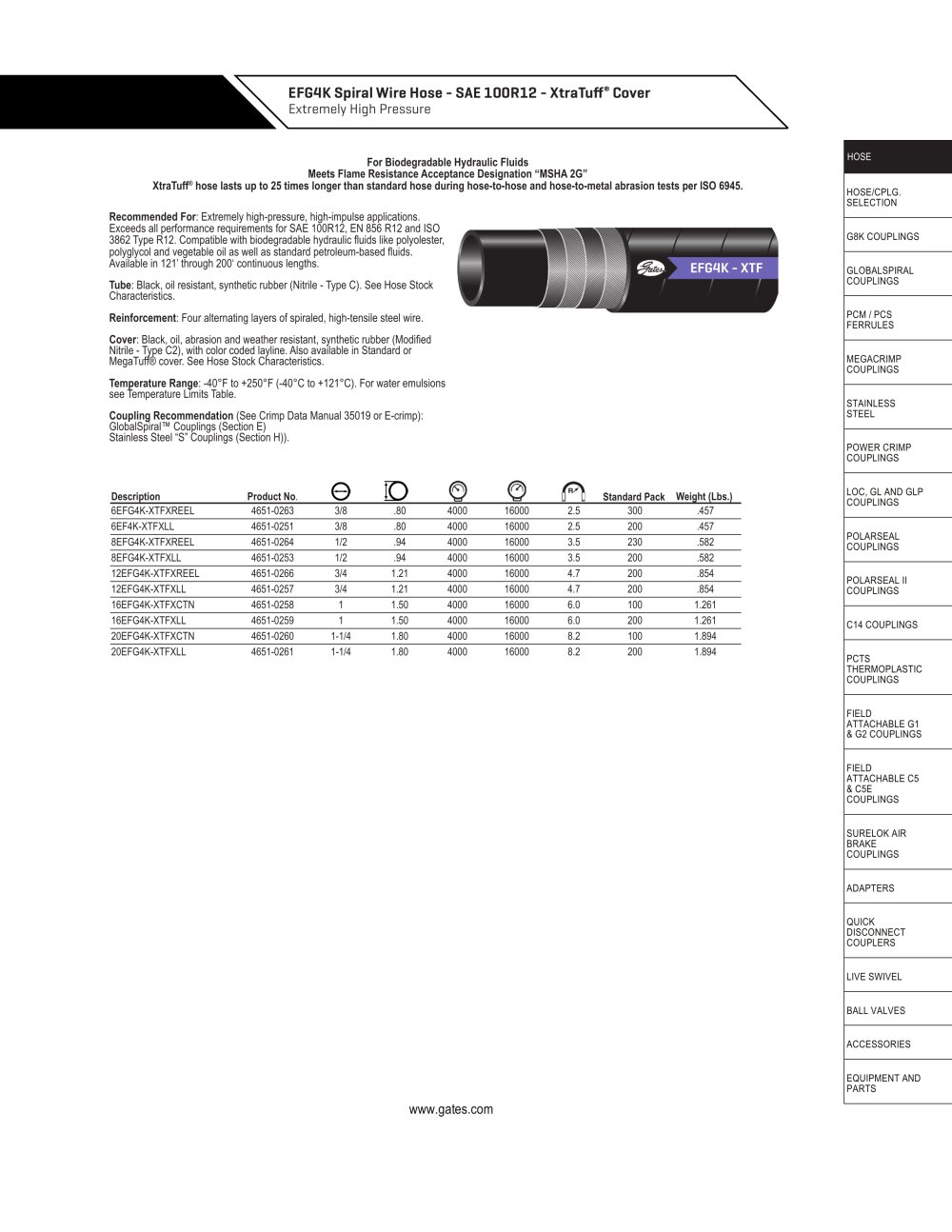 EFG4K Spiral Wire Hose - SAE 100R12 - XtraTuff® Cover
Extremely High Pressure

For Biodegradable Hydraulic Fluids
Meets Flame Resistance Acceptance Designation "MSHA 2G"
XtraTuff® hose lasts up to 25 times longer than standard hose during hose-to-hose and hose-to-metal abrasion tests per ISO 6945.

**Recommended For**: Extremely high-pressure, high-impulse applications. Exceeds all performance requirements for SAE 100R12, EN 856 R12 and ISO 3862 Type R12. Compatible with biodegradable hydraulic fluids like polyolester, polyglycol and vegetable oil as well as standard petroleum-based fluids. Available in 121' through 200' continuous lengths.

**Tube**: Black, oil resistant, synthetic rubber (Nitrile - Type C). See Hose Stock Characteristics.

**Reinforcement**: Four alternating layers of spiraled, high-tensile steel wire.

**Cover**: Black, oil, abrasion and weather resistant, synthetic rubber (Modified Nitrile - Type C2), with color coded layline. Also available in Standard or MegaTuff® cover. See Hose Stock Characteristics.

**Temperature Range**: -40°F to +250°F (-40°C to +121°C). For water emulsions see Temperature Limits Table.

**Coupling Recommendation** (See Crimp Data Manual 35019 or E-crimp):
GlobalSpiral™ Couplings (Section E)
Stainless Steel "S" Couplings (Section H)).

Gates EFG4K - XTF

| Description | Product No. | | | | | | Standard Pack | Weight (Lbs.) |
|---|---|---|---|---|---|---|---|---|
| 6EFG4K-XTFXREEL | 4651-0263 | 3/8 | .80 | 4000 | 16000 | 2.5 | 300 | .457 |
| 6EF4K-XTFXLL | 4651-0251 | 3/8 | .80 | 4000 | 16000 | 2.5 | 200 | .457 |
| 8EFG4K-XTFXREEL | 4651-0264 | 1/2 | .94 | 4000 | 16000 | 3.5 | 230 | .582 |
| 8EFG4K-XTFXLL | 4651-0253 | 1/2 | .94 | 4000 | 16000 | 3.5 | 200 | .582 |
| 12EFG4K-XTFXREEL | 4651-0266 | 3/4 | 1.21 | 4000 | 16000 | 4.7 | 200 | .854 |
| 12EFG4K-XTFXLL | 4651-0257 | 3/4 | 1.21 | 4000 | 16000 | 4.7 | 200 | .854 |
| 16EFG4K-XTFXCTN | 4651-0258 | 1 | 1.50 | 4000 | 16000 | 6.0 | 100 | 1.261 |
| 16EFG4K-XTFXLL | 4651-0259 | 1 | 1.50 | 4000 | 16000 | 6.0 | 200 | 1.261 |
| 20EFG4K-XTFXCTN | 4651-0260 | 1-1/4 | 1.80 | 4000 | 16000 | 8.2 | 100 | 1.894 |
| 20EFG4K-XTFXLL | 4651-0261 | 1-1/4 | 1.80 | 4000 | 16000 | 8.2 | 200 | 1.894 |

www.gates.com

HOSE
HOSE/CPLG. SELECTION
G8K COUPLINGS
GLOBALSPIRAL COUPLINGS
PCM / PCS FERRULES
MEGACRIMP COUPLINGS
STAINLESS STEEL
POWER CRIMP COUPLINGS
LOC, GL AND GLP COUPLINGS
POLARSEAL COUPLINGS
POLARSEAL II COUPLINGS
C14 COUPLINGS
PCTS THERMOPLASTIC COUPLINGS
FIELD ATTACHABLE G1 & G2 COUPLINGS
FIELD ATTACHABLE C5 & C5E COUPLINGS
SURELOK AIR BRAKE COUPLINGS
ADAPTERS
QUICK DISCONNECT COUPLERS
LIVE SWIVEL
BALL VALVES
ACCESSORIES
EQUIPMENT AND PARTS